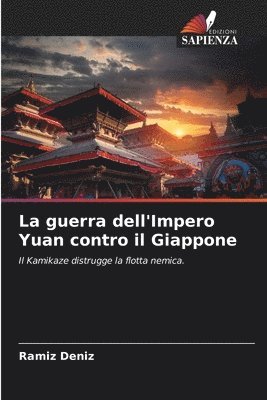 EDIZIONI
SAPIENZA

La guerra dell'Impero Yuan contro il Giappone

Il Kamikaze distrugge la flotta nemica.

Ramiz Deniz